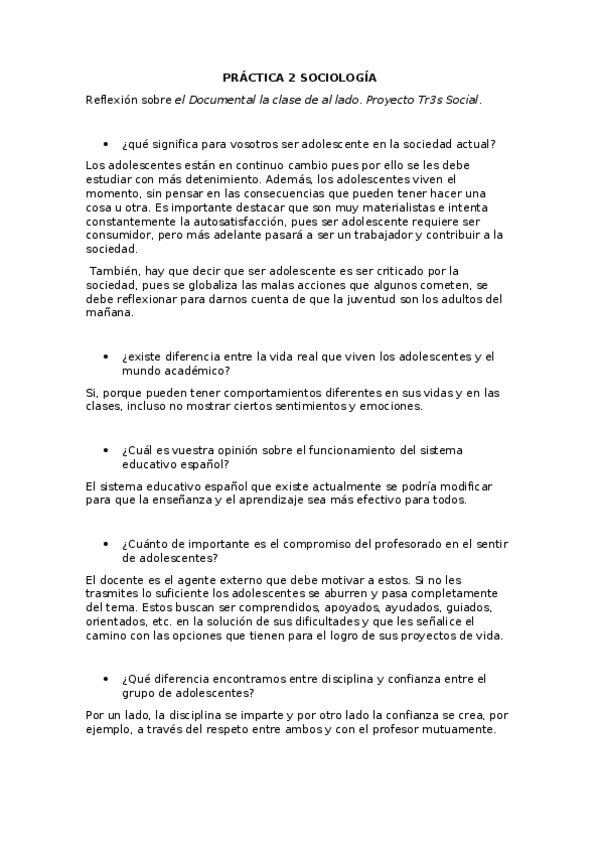 PRÁCTICA 2 SOCIOLOGÍA

Reflexión sobre el Documental la clase de al lado. Proyecto Tr3s Social.

• ¿qué significa para vosotros ser adolescente en la sociedad actual?

Los adolescentes están en continuo cambio pues por ello se les debe estudiar con más detenimiento. Además, los adolescentes viven el momento, sin pensar en las consecuencias que pueden tener hacer una cosa u otra. Es importante destacar que son muy materialistas e intenta constantemente la autosatisfacción, pues ser adolescente requiere ser consumidor, pero más adelante pasará a ser un trabajador y contribuir a la sociedad.

También, hay que decir que ser adolescente es ser criticado por la sociedad, pues se globaliza las malas acciones que algunos cometen, se debe reflexionar para darnos cuenta de que la juventud son los adultos del mañana.

• ¿existe diferencia entre la vida real que viven los adolescentes y el mundo académico?

Si, porque pueden tener comportamientos diferentes en sus vidas y en las clases, incluso no mostrar ciertos sentimientos y emociones.

• ¿Cuál es vuestra opinión sobre el funcionamiento del sistema educativo español?

El sistema educativo español que existe actualmente se podría modificar para que la enseñanza y el aprendizaje sea más efectivo para todos.

• ¿Cuánto de importante es el compromiso del profesorado en el sentir de adolescentes?

El docente es el agente externo que debe motivar a estos. Si no les trasmites lo suficiente los adolescentes se aburren y pasa completamente del tema. Estos buscan ser comprendidos, apoyados, ayudados, guiados, orientados, etc. en la solución de sus dificultades y que les señalice el camino con las opciones que tienen para el logro de sus proyectos de vida.

• ¿Qué diferencia encontramos entre disciplina y confianza entre el grupo de adolescentes?

Por un lado, la disciplina se imparte y por otro lado la confianza se crea, por ejemplo, a través del respeto entre ambos y con el profesor mutuamente.